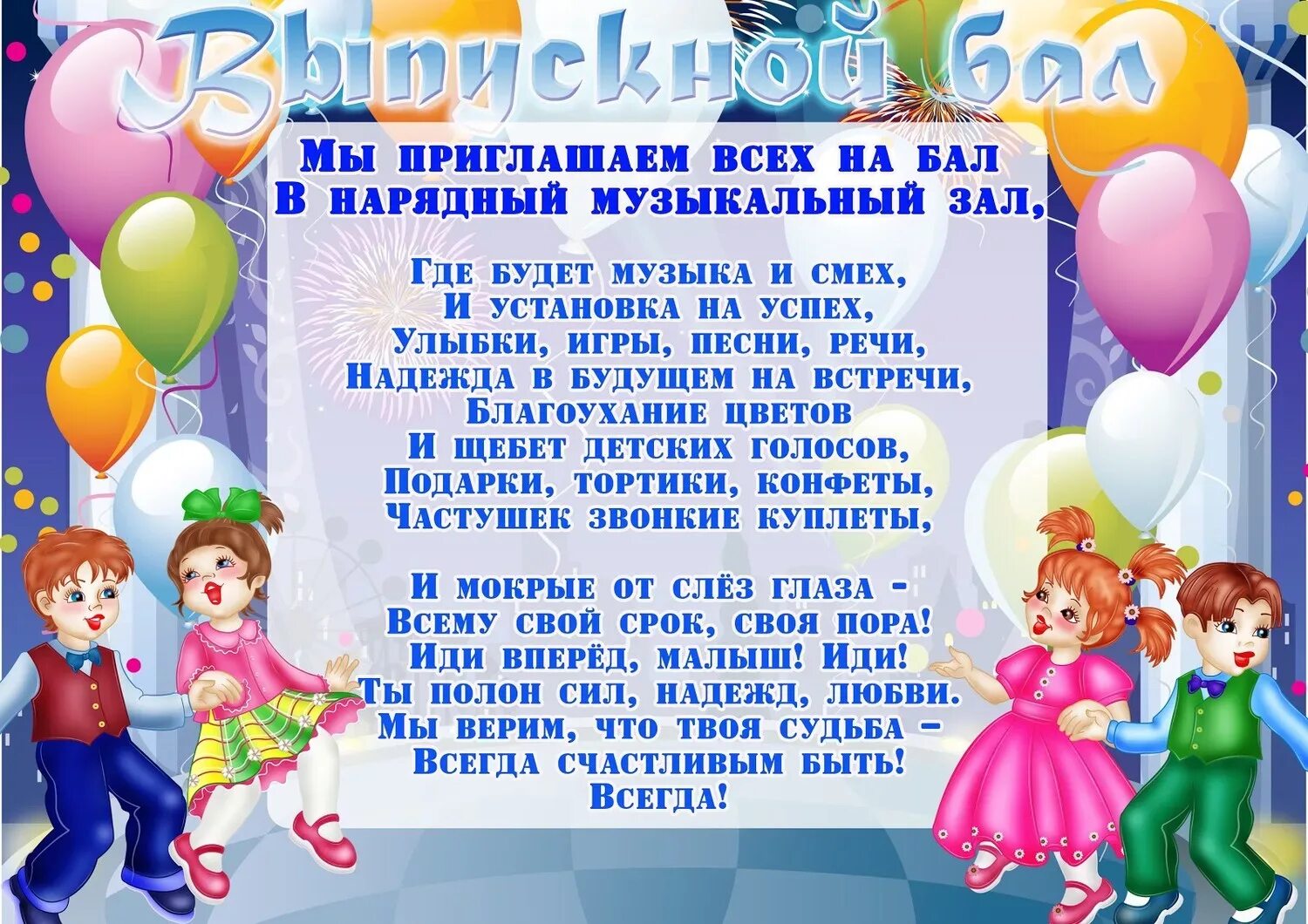 Выпускной бал

Мы приглашаем всех на бал
В нарядный музыкальный зал,

Где будет музыка и смех,
И установка на успех,
Улыбки, игры, песни, речи,
Надежда в будущем на встречи,
Благоухание цветов
И щебет детских голосов,
Подарки, тортики, конфеты,
Частушек звонкие куплеты,

И мокрые от слёз глаза -
Всему свой срок, своя пора!
Иди вперёд, малыш! Иди!
Ты полон сил, надежд, любви.
Мы верим, что твоя судьба –
Всегда счастливым быть!
Всегда!